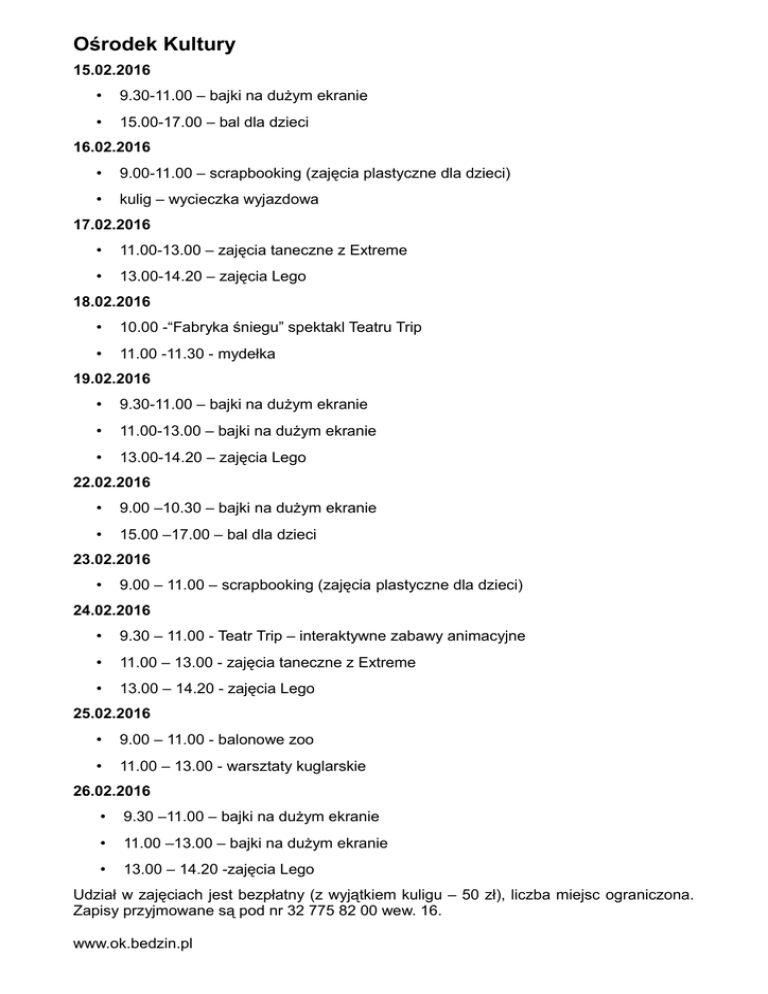 Ośrodek Kultury

15.02.2016

• 9.30-11.00 – bajki na dużym ekranie
• 15.00-17.00 – bal dla dzieci

16.02.2016

• 9.00-11.00 – scrapbooking (zajęcia plastyczne dla dzieci)
• kulig – wycieczka wyjazdowa

17.02.2016

• 11.00-13.00 – zajęcia taneczne z Extreme
• 13.00-14.20 – zajęcia Lego

18.02.2016

• 10.00 -"Fabryka śniegu" spektakl Teatru Trip
• 11.00 -11.30 - mydełka

19.02.2016

• 9.30-11.00 – bajki na dużym ekranie
• 11.00-13.00 – bajki na dużym ekranie
• 13.00-14.20 – zajęcia Lego

22.02.2016

• 9.00 –10.30 – bajki na dużym ekranie
• 15.00 –17.00 – bal dla dzieci

23.02.2016

• 9.00 – 11.00 – scrapbooking (zajęcia plastyczne dla dzieci)

24.02.2016

• 9.30 – 11.00 - Teatr Trip – interaktywne zabawy animacyjne
• 11.00 – 13.00 - zajęcia taneczne z Extreme
• 13.00 – 14.20 - zajęcia Lego

25.02.2016

• 9.00 – 11.00 - balonowe zoo
• 11.00 – 13.00 - warsztaty kuglarskie

26.02.2016

• 9.30 –11.00 – bajki na dużym ekranie
• 11.00 –13.00 – bajki na dużym ekranie
• 13.00 – 14.20 -zajęcia Lego

Udział w zajęciach jest bezpłatny (z wyjątkiem kuligu – 50 zł), liczba miejsc ograniczona. Zapisy przyjmowane są pod nr 32 775 82 00 wew. 16.

www.ok.bedzin.pl